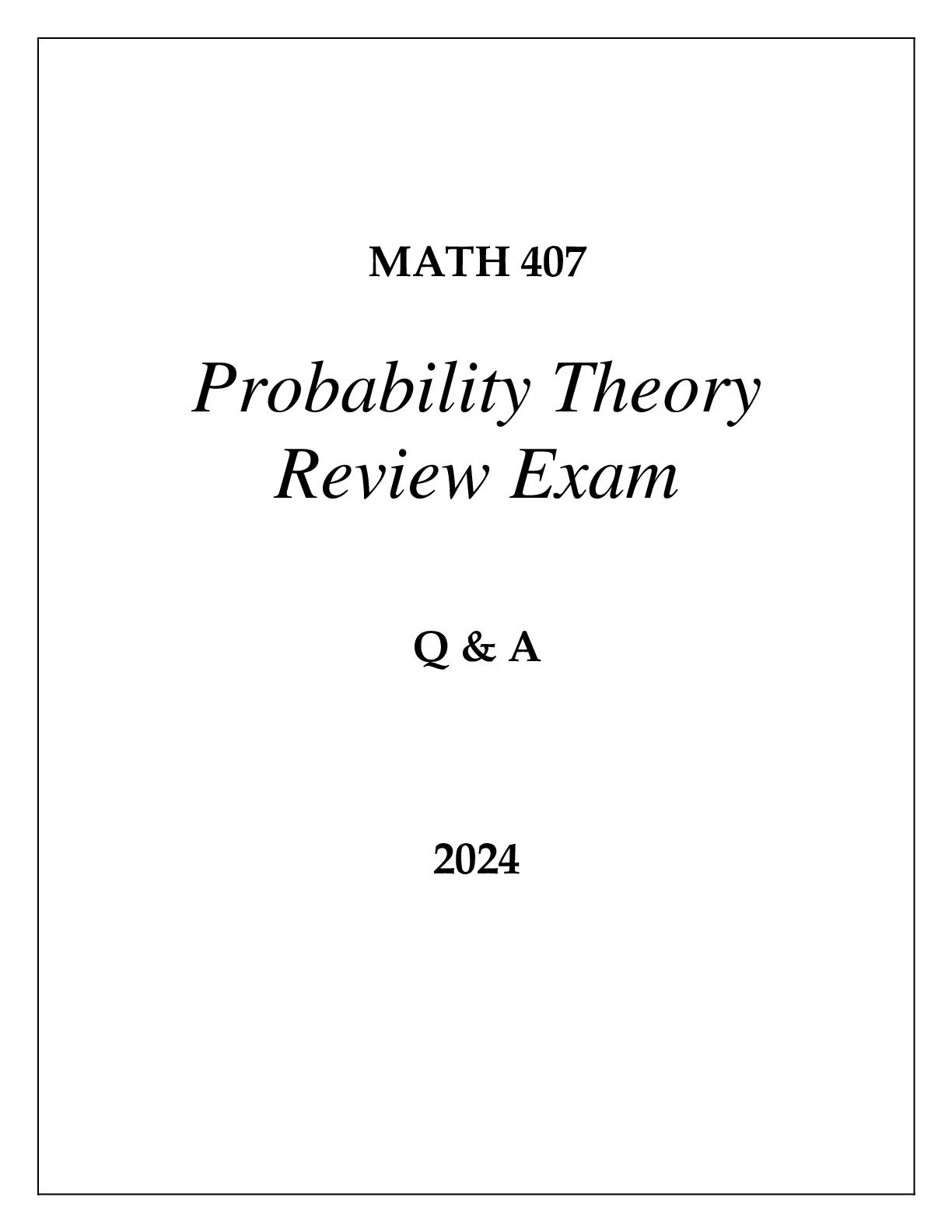 MATH 407

Probability Theory
Review Exam

Q & A

2024